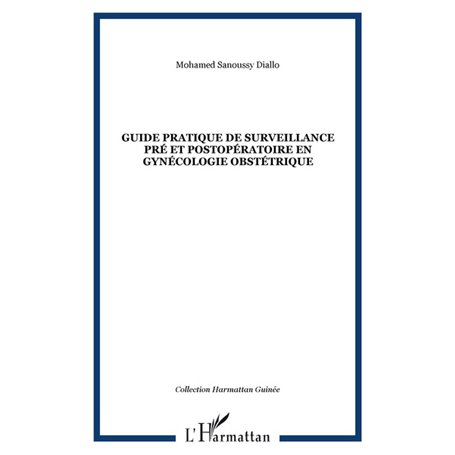 Mohamed Sanoussy Diallo

GUIDE PRATIQUE DE SURVEILLANCE PRÉ ET POSTOPÉRATOIRE EN GYNÉCOLOGIE OBSTÉTRIQUE

Collection Harmattan Guinée

L'Harmattan